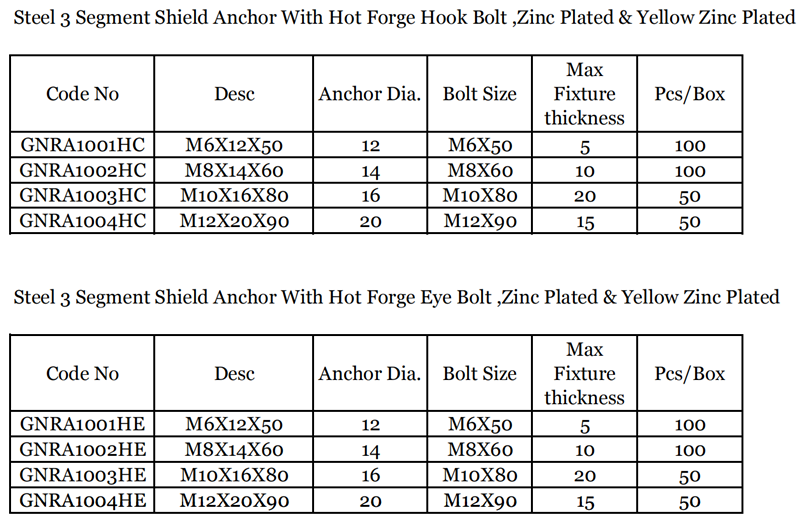 Steel 3 Segment Shield Anchor With Hot Forge Hook Bolt ,Zinc Plated & Yellow Zinc Plated

| Code No | Desc | Anchor Dia. | Bolt Size | Max Fixture thickness | Pcs/Box |
|---|---|---|---|---|---|
| GNRA1001HC | M6X12X50 | 12 | M6X50 | 5 | 100 |
| GNRA1002HC | M8X14X60 | 14 | M8X60 | 10 | 100 |
| GNRA1003HC | M10X16X80 | 16 | M10X80 | 20 | 50 |
| GNRA1004HC | M12X20X90 | 20 | M12X90 | 15 | 50 |

Steel 3 Segment Shield Anchor With Hot Forge Eye Bolt ,Zinc Plated & Yellow Zinc Plated

| Code No | Desc | Anchor Dia. | Bolt Size | Max Fixture thickness | Pcs/Box |
|---|---|---|---|---|---|
| GNRA1001HE | M6X12X50 | 12 | M6X50 | 5 | 100 |
| GNRA1002HE | M8X14X60 | 14 | M8X60 | 10 | 100 |
| GNRA1003HE | M10X16X80 | 16 | M10X80 | 20 | 50 |
| GNRA1004HE | M12X20X90 | 20 | M12X90 | 15 | 50 |